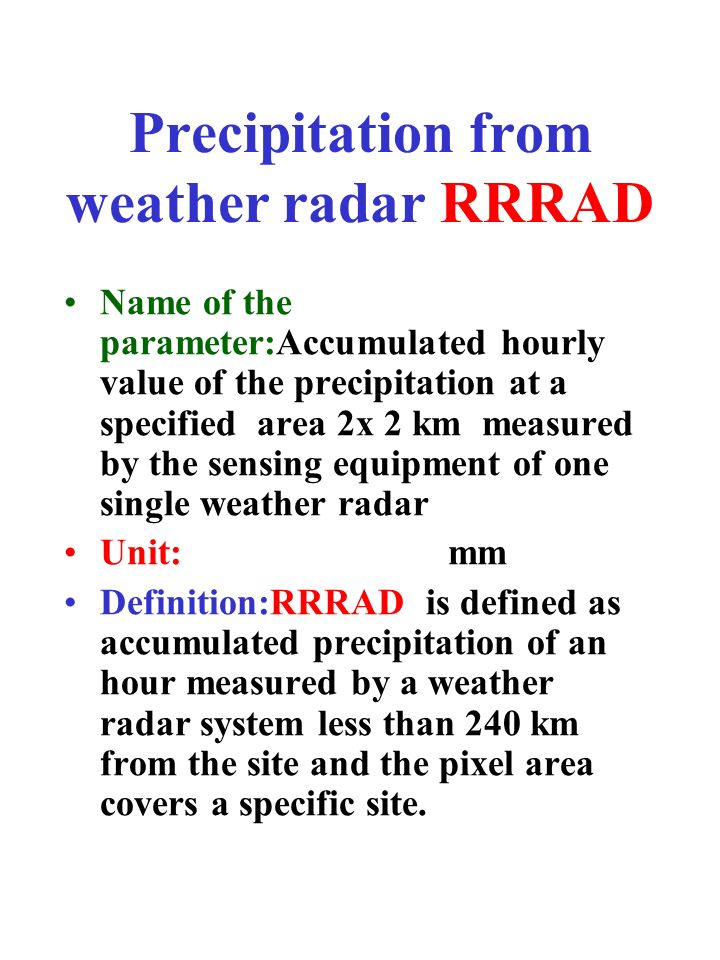 Precipitation from weather radar RRRAD

• Name of the parameter:Accumulated hourly value of the precipitation at a specified area 2x 2 km measured by the sensing equipment of one single weather radar
• Unit: mm
• Definition:RRRAD is defined as accumulated precipitation of an hour measured by a weather radar system less than 240 km from the site and the pixel area covers a specific site.